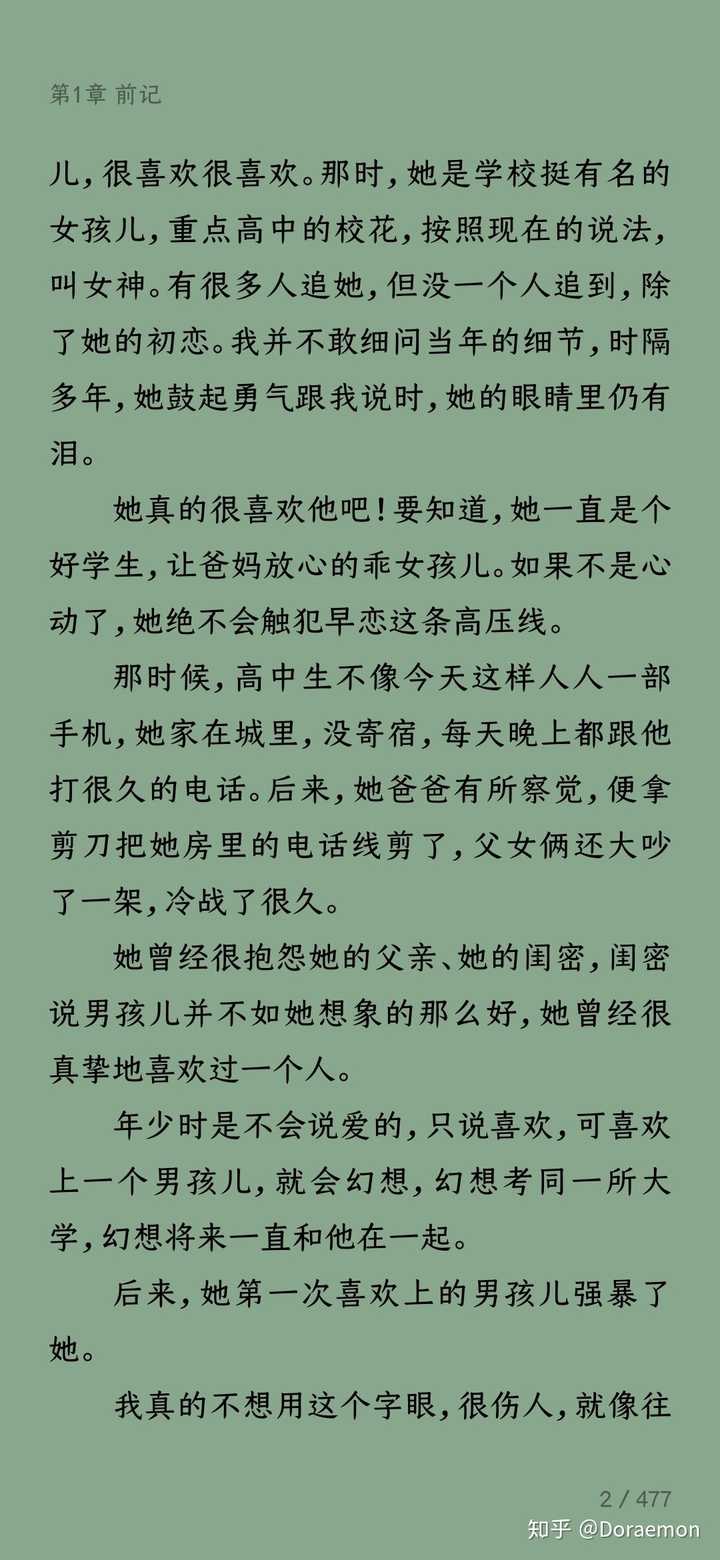 第1章 前记

儿，很喜欢很喜欢。那时，她是学校挺有名的女孩儿，重点高中的校花，按照现在的说法，叫女神。有很多人追她，但没一个人追到，除了她的初恋。我并不敢细问当年的细节，时隔多年，她鼓起勇气跟我说时，她的眼睛里仍有泪。

她真的很喜欢他吧！要知道，她一直是个好学生，让爸妈放心的乖女孩儿。如果不是心动了，她绝不会触犯早恋这条高压线。

那时候，高中生不像今天这样人人一部手机，她家在城里，没寄宿，每天晚上都跟他打很久的电话。后来，她爸爸有所察觉，便拿剪刀把她房里的电话线剪了，父女俩还大吵了一架，冷战了很久。

她曾经很抱怨她的父亲、她的闺密，闺密说男孩儿并不如她想象的那么好，她曾经很真挚地喜欢过一个人。

年少时是不会说爱的，只说喜欢，可喜欢上一个男孩儿，就会幻想，幻想考同一所大学，幻想将来一直和他在一起。

后来，她第一次喜欢上的男孩儿强暴了她。

我真的不想用这个字眼，很伤人，就像往

2 / 477

知乎 @Doraemon